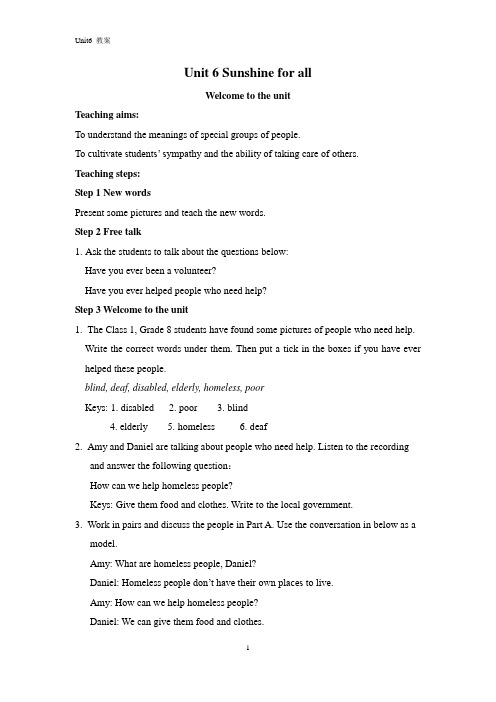 Unit6 教案

Unit 6 Sunshine for all

Welcome to the unit

Teaching aims:

To understand the meanings of special groups of people.

To cultivate students' sympathy and the ability of taking care of others.

Teaching steps:

Step 1 New words

Present some pictures and teach the new words.

Step 2 Free talk

1. Ask the students to talk about the questions below:

Have you ever been a volunteer?

Have you ever helped people who need help?

Step 3 Welcome to the unit

1. The Class 1, Grade 8 students have found some pictures of people who need help. Write the correct words under them. Then put a tick in the boxes if you have ever helped these people.

blind, deaf, disabled, elderly, homeless, poor

Keys: 1. disabled 2. poor 3. blind
4. elderly 5. homeless 6. deaf

2. Amy and Daniel are talking about people who need help. Listen to the recording and answer the following question:

How can we help homeless people?

Keys: Give them food and clothes. Write to the local government.

3. Work in pairs and discuss the people in Part A. Use the conversation in below as a model.

Amy: What are homeless people, Daniel?

Daniel: Homeless people don't have their own places to live.

Amy: How can we help homeless people?

Daniel: We can give them food and clothes.

1